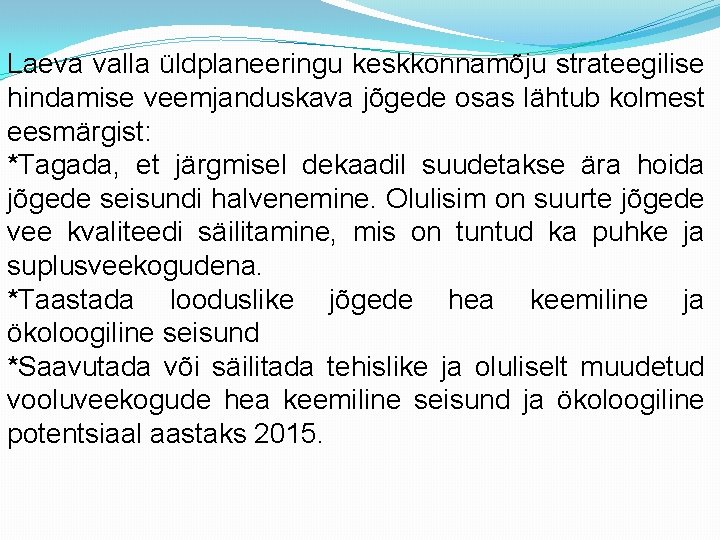 Laeva valla üldplaneeringu keskkonnamõju strateegilise hindamise veemjanduskava jõgede osas lähtub kolmest eesmärgist:
*Tagada, et järgmisel dekaadil suudetakse ära hoida jõgede seisundi halvenemine. Olulisim on suurte jõgede vee kvaliteedi säilitamine, mis on tuntud ka puhke ja suplusveekogudena.
*Taastada looduslike jõgede hea keemiline ja ökoloogiline seisund
*Saavutada või säilitada tehislike ja oluliselt muudetud vooluveekogude hea keemiline seisund ja ökoloogiline potentsiaal aastaks 2015.